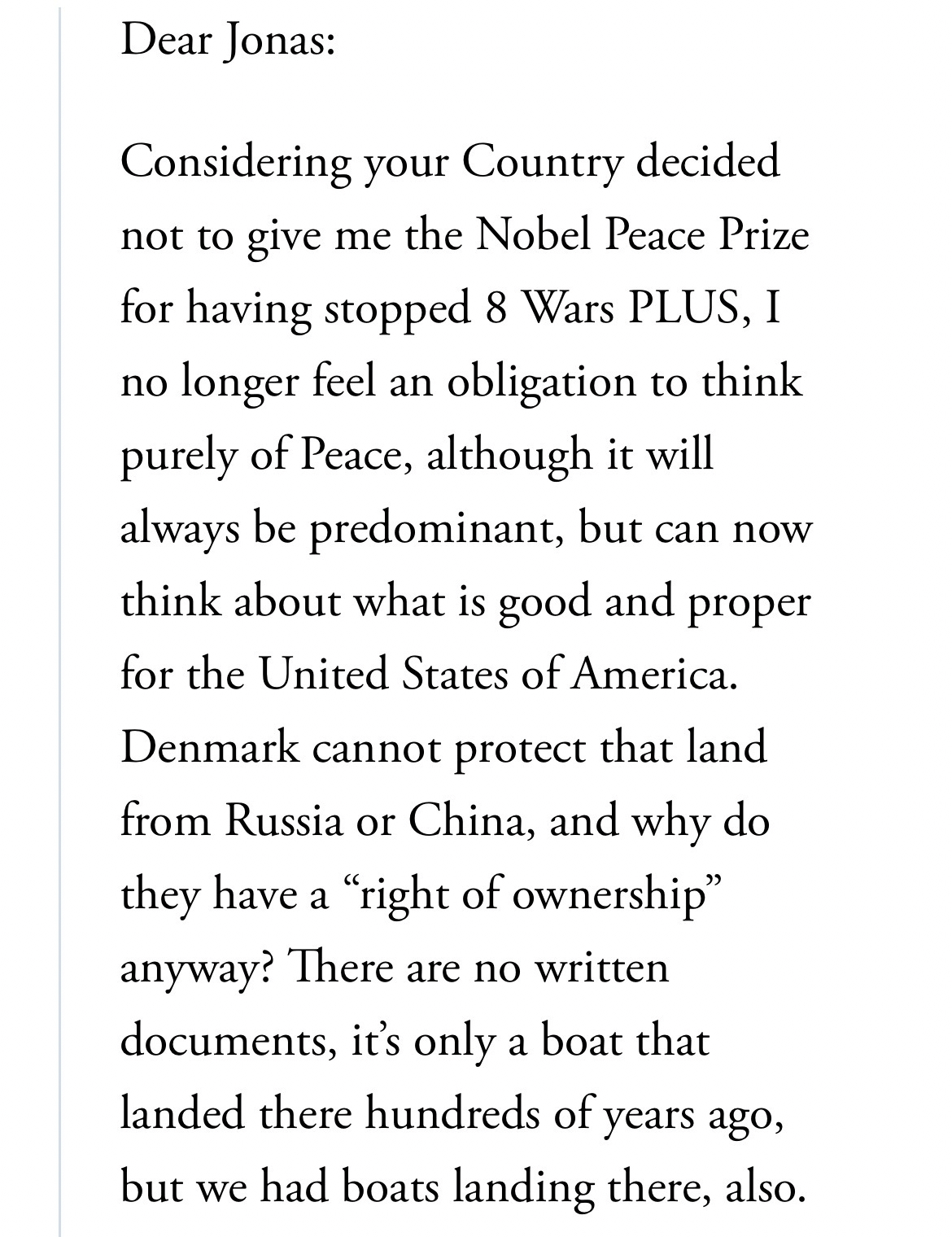 Dear Jonas:

Considering your Country decided not to give me the Nobel Peace Prize for having stopped 8 Wars PLUS, I no longer feel an obligation to think purely of Peace, although it will always be predominant, but can now think about what is good and proper for the United States of America. Denmark cannot protect that land from Russia or China, and why do they have a “right of ownership” anyway? There are no written documents, it’s only a boat that landed there hundreds of years ago, but we had boats landing there, also.